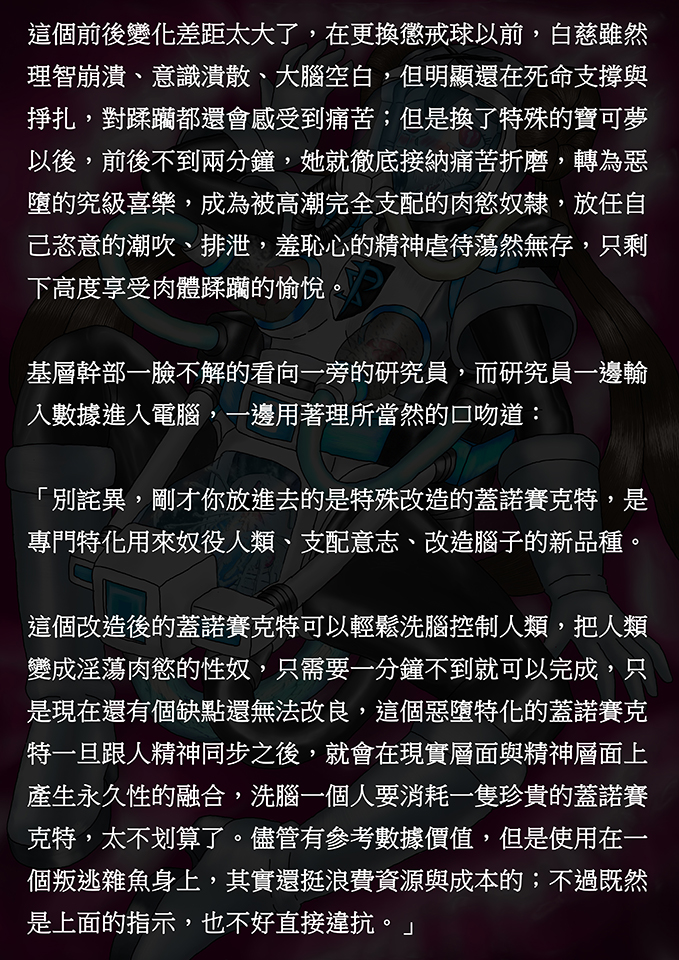 這個前後變化差距太大了，在更換懲戒球以前，白慈雖然理智崩潰、意識潰散、大腦空白，但明顯還在死命支撐與掙扎，對蹂躪都還會感受到痛苦；但是換了特殊的寶可夢以後，前後不到兩分鐘，她就徹底接納痛苦折磨，轉為惡墮的究級喜樂，成為被高潮完全支配的肉慾奴隸，放任自己恣意的潮吹、排泄，羞恥心的精神虐待蕩然無存，只剩下高度享受肉體蹂躪的愉悅。

基層幹部一臉不解的看向一旁的研究員，而研究員一邊輸入數據進入電腦，一邊用著理所當然的口吻道：

「別詫異，剛才你放進去的是特殊改造的蓋諾賽克特，是專門特化用來奴役人類、支配意志、改造腦子的新品種。

這個改造後的蓋諾賽克特可以輕鬆洗腦控制人類，把人類變成淫蕩肉慾的性奴，只需要一分鐘不到就可以完成，只是現在還有個缺點還無法改良，這個惡墮特化的蓋諾賽克特一旦跟人精神同步之後，就會在現實層面與精神層面上產生永久性的融合，洗腦一個人要消耗一隻珍貴的蓋諾賽克特，太不划算了。儘管有參考數據價值，但是使用在一個叛逃雜魚身上，其實還挺浪費資源與成本的；不過既然是上面的指示，也不好直接違抗。」